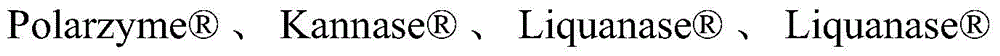 Polarzyme®、Kannase®、Liquanase®、Liquanase®